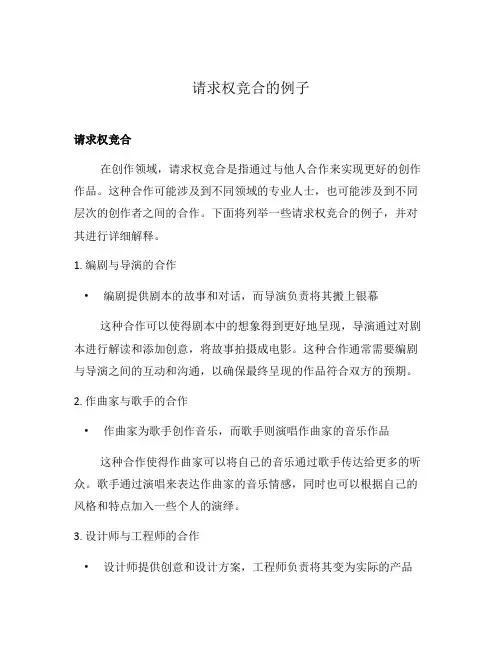 请求权竞合的例子

请求权竞合

在创作领域，请求权竞合是指通过与他人合作来实现更好的创作作品。这种合作可能涉及到不同领域的专业人士，也可能涉及到不同层次的创作者之间的合作。下面将列举一些请求权竞合的例子，并对其进行详细解释。

1. 编剧与导演的合作

• 编剧提供剧本的故事和对话，而导演负责将其搬上银幕

这种合作可以使得剧本中的想象得到更好地呈现，导演通过对剧本进行解读和添加创意，将故事拍摄成电影。这种合作通常需要编剧与导演之间的互动和沟通，以确保最终呈现的作品符合双方的预期。

2. 作曲家与歌手的合作

• 作曲家为歌手创作音乐，而歌手则演唱作曲家的音乐作品

这种合作使得作曲家可以将自己的音乐通过歌手传达给更多的听众。歌手通过演唱来表达作曲家的音乐情感，同时也可以根据自己的风格和特点加入一些个人的演绎。

3. 设计师与工程师的合作

• 设计师提供创意和设计方案，工程师负责将其变为实际的产品